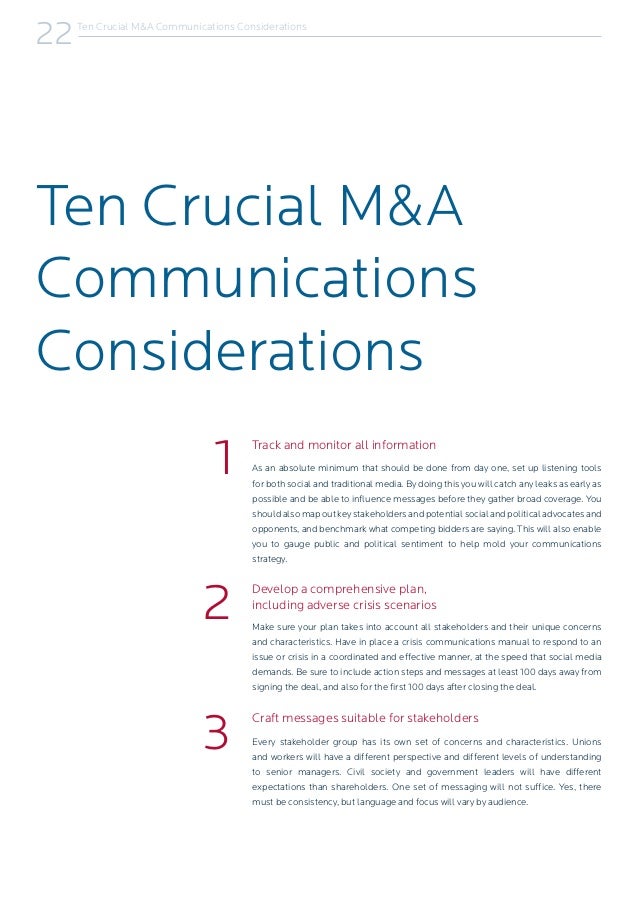 22 Ten Crucial M&A Communications Considerations

Ten Crucial M&A Communications Considerations

1

Track and monitor all information

As an absolute minimum that should be done from day one, set up listening tools for both social and traditional media. By doing this you will catch any leaks as early as possible and be able to influence messages before they gather broad coverage. You should also map out key stakeholders and potential social and political advocates and opponents, and benchmark what competing bidders are saying. This will also enable you to gauge public and political sentiment to help mold your communications strategy.

2

Develop a comprehensive plan, including adverse crisis scenarios

Make sure your plan takes into account all stakeholders and their unique concerns and characteristics. Have in place a crisis communications manual to respond to an issue or crisis in a coordinated and effective manner, at the speed that social media demands. Be sure to include action steps and messages at least 100 days away from signing the deal, and also for the first 100 days after closing the deal.

3

Craft messages suitable for stakeholders

Every stakeholder group has its own set of concerns and characteristics. Unions and workers will have a different perspective and different levels of understanding to senior managers. Civil society and government leaders will have different expectations than shareholders. One set of messaging will not suffice. Yes, there must be consistency, but language and focus will vary by audience.